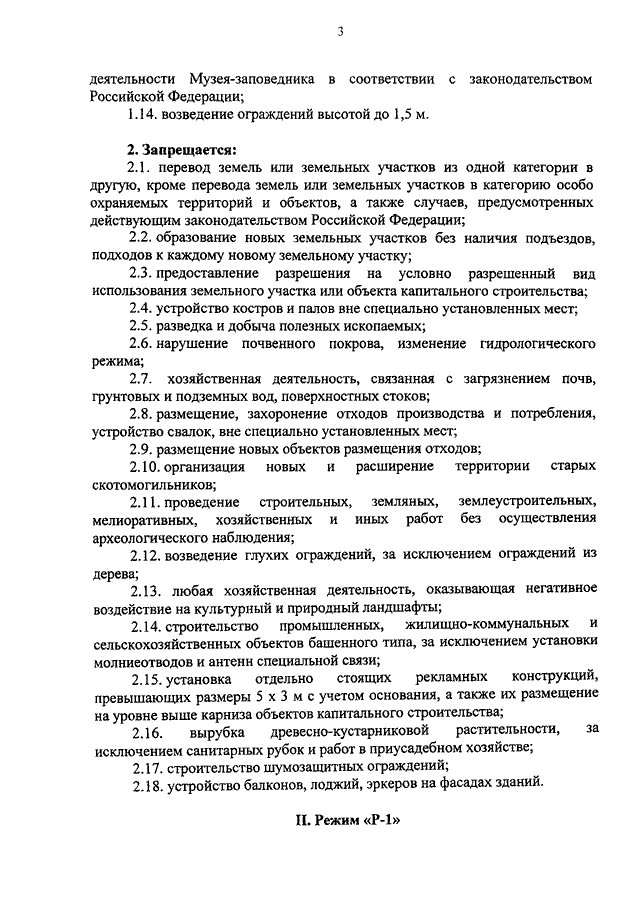 3

деятельности Музея-заповедника в соответствии с законодательством Российской Федерации;

1.14. возведение ограждений высотой до 1,5 м.

2. Запрещается:

2.1. перевод земель или земельных участков из одной категории в другую, кроме перевода земель или земельных участков в категорию особо охраняемых территорий и объектов, а также случаев, предусмотренных действующим законодательством Российской Федерации;

2.2. образование новых земельных участков без наличия подъездов, подходов к каждому новому земельному участку;

2.3. предоставление разрешения на условно разрешенный вид использования земельного участка или объекта капитального строительства;

2.4. устройство костров и палов вне специально установленных мест;

2.5. разведка и добыча полезных ископаемых;

2.6. нарушение почвенного покрова, изменение гидрологического режима;

2.7. хозяйственная деятельность, связанная с загрязнением почв, грунтовых и подземных вод, поверхностных стоков;

2.8. размещение, захоронение отходов производства и потребления, устройство свалок, вне специально установленных мест;

2.9. размещение новых объектов размещения отходов;

2.10. организация новых и расширение территории старых скотомогильников;

2.11. проведение строительных, земляных, землеустроительных, мелиоративных, хозяйственных и иных работ без осуществления археологического наблюдения;

2.12. возведение глухих ограждений, за исключением ограждений из дерева;

2.13. любая хозяйственная деятельность, оказывающая негативное воздействие на культурный и природный ландшафты;

2.14. строительство промышленных, жилищно-коммунальных и сельскохозяйственных объектов башенного типа, за исключением установки молниеотводов и антенн специальной связи;

2.15. установка отдельно стоящих рекламных конструкций, превышающих размеры 5 х 3 м с учетом основания, а также их размещение на уровне выше карниза объектов капитального строительства;

2.16. вырубка древесно-кустарниковой растительности, за исключением санитарных рубок и работ в приусадебном хозяйстве;

2.17. строительство шумозащитных ограждений;

2.18. устройство балконов, лоджий, эркеров на фасадах зданий.

II. Режим «Р-1»